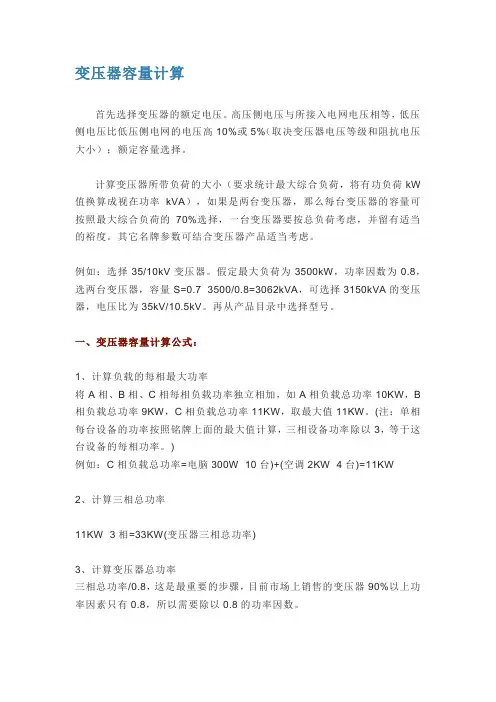 变压器容量计算

首先选择变压器的额定电压。高压侧电压与所接入电网电压相等，低压侧电压比低压侧电网的电压高 10%或 5%(取决变压器电压等级和阻抗电压大小)；额定容量选择。

计算变压器所带负荷的大小（要求统计最大综合负荷，将有功负荷 kW 值换算成视在功率 kVA），如果是两台变压器，那么每台变压器的容量可按照最大综合负荷的 70%选择，一台变压器要按总负荷考虑，并留有适当的裕度。其它名牌参数可结合变压器产品适当考虑。

例如：选择 35/10kV 变压器。假定最大负荷为 3500kW，功率因数为 0.8，选两台变压器，容量 S=0.7 3500/0.8=3062kVA，可选择 3150kVA 的变压器，电压比为 35kV/10.5kV。再从产品目录中选择型号。

一、变压器容量计算公式：

1、计算负载的每相最大功率
将 A 相、B 相、C 相每相负载功率独立相加，如 A 相负载总功率 10KW，B 相负载总功率 9KW，C 相负载总功率 11KW，取最大值 11KW。(注：单相每台设备的功率按照铭牌上面的最大值计算，三相设备功率除以 3，等于这台设备的每相功率。)
例如：C 相负载总功率=电脑 300W 10 台)+(空调 2KW 4 台)=11KW

2、计算三相总功率

11KW 3 相=33KW(变压器三相总功率)

3、计算变压器总功率
三相总功率/0.8，这是最重要的步骤，目前市场上销售的变压器 90%以上功率因素只有 0.8，所以需要除以 0.8 的功率因数。